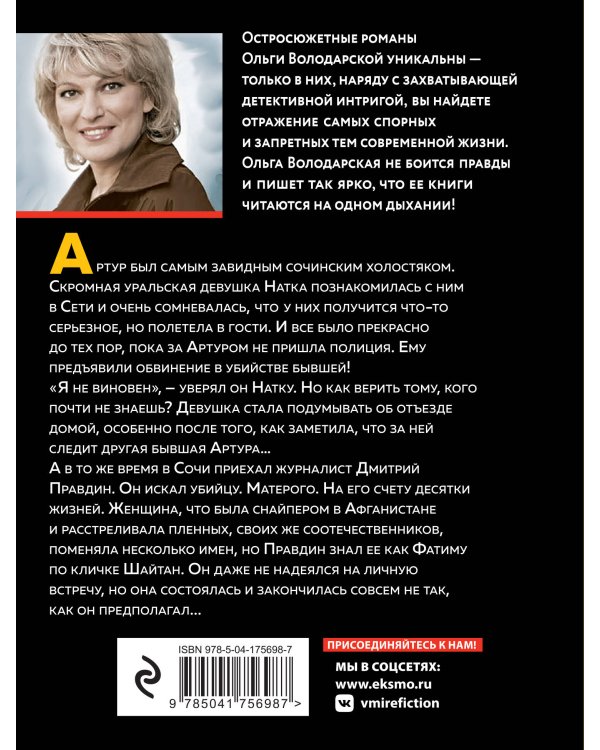 Остросюжетные романы Ольги Володарской уникальны — только в них, наряду с захватывающей детективной интригой, вы найдете отражение самых спорных и запретных тем современной жизни. Ольга Володарская не боится правды и пишет так ярко, что ее книги читаются на одном дыхании!

Артур был самым завидным сочинским холостяком. Скромная уральская девушка Натка познакомилась с ним в Сети и очень сомневалась, что у них получится что-то серьезное, но полетела в гости. И все было прекрасно до тех пор, пока за Артуром не пришла полиция. Ему предъявили обвинение в убийстве бывшей!
«Я не виновен», – уверял он Натку. Но как верить тому, кого почти не знаешь? Девушка стала подумывать об отъезде домой, особенно после того, как заметила, что за ней следит другая бывшая Артура...
А в то же время в Сочи приехал журналист Дмитрий Правдин. Он искал убийцу. Матерого. На его счету десятки жизней. Женщина, что была снайпером в Афганистане и расстреливала пленных, своих же соотечественников, поменяла несколько имен, но Правдин знал ее как Фатиму по кличке Шайтан. Он даже не надеялся на личную встречу, но она состоялась и закончилась совсем не так, как он предполагал...

ISBN 978-5-04-175698-7
9 785041 756987 >

ПРИСОЕДИНЯЙТЕСЬ К НАМ!
МЫ В СОЦСЕТЯХ:
www.eksmo.ru
vmirefiction